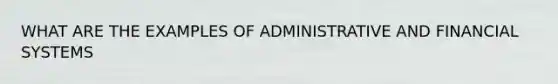 WHAT ARE THE EXAMPLES OF ADMINISTRATIVE AND FINANCIAL SYSTEMS